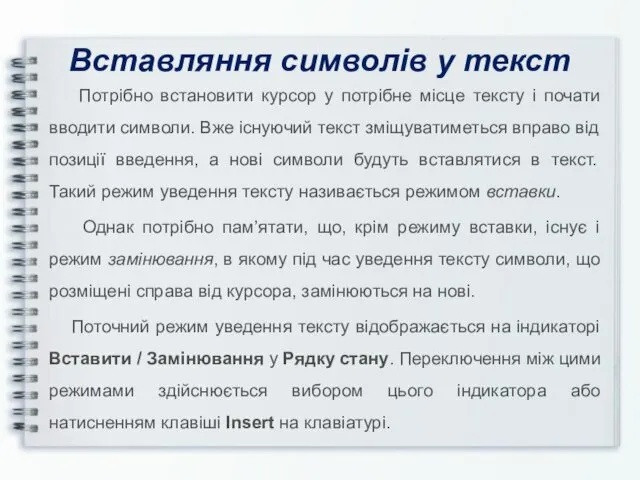 Вставляння символів у текст

Потрібно встановити курсор у потрібне місце тексту і почати вводити символи. Вже існуючий текст зміщуватиметься вправо від позиції введення, а нові символи будуть вставлятися в текст. Такий режим уведення тексту називається режимом вставки.

Однак потрібно пам'ятати, що, крім режиму вставки, існує і режим замінювання, в якому під час уведення тексту символи, що розміщені справа від курсора, замінюються на нові.

Поточний режим уведення тексту відображається на індикаторі Вставити / Замінювання у Рядку стану. Переключення між цими режимами здійснюється вибором цього індикатора або натисненням клавіші Insert на клавіатурі.